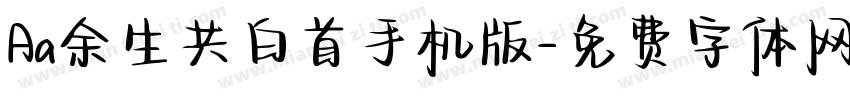 Aa余生共白首手机版-免费字体网